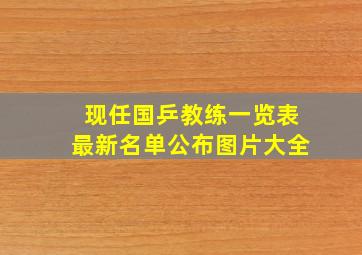 现任国乒教练一览表
最新名单公布图片大全